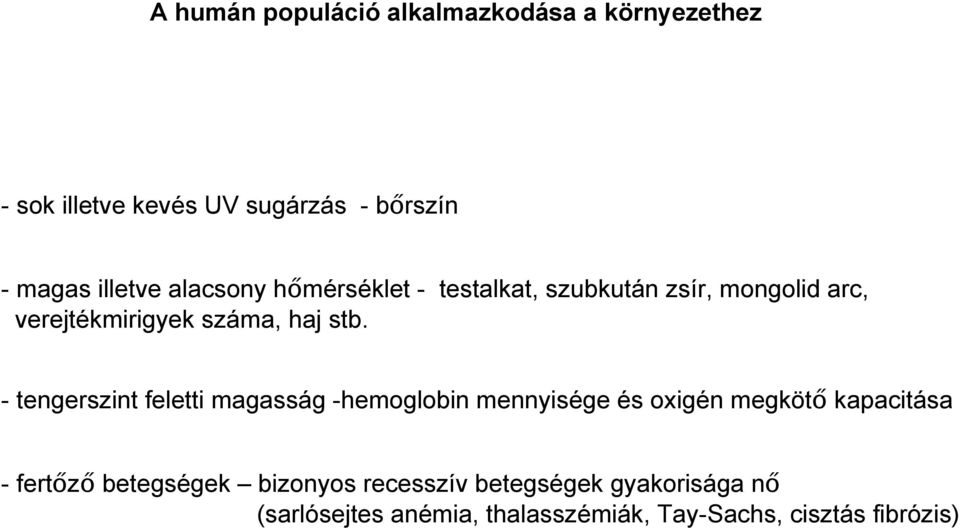 A humán populáció alkalmazkodása a környezethez

- sok illetve kevés UV sugárzás - bőrszín

- magas illetve alacsony hőmérséklet - testalkat, szubkután zsír, mongolid arc, verejtékmirigyek száma, haj stb.

- tengerszint feletti magasság -hemoglobin mennyisége és oxigén megkötő kapacitása

- fertőző betegségek – bizonyos recesszív betegségek gyakorisága nő (sarlósejtes anémia, thalasszémiák, Tay-Sachs, cisztás fibrózis)